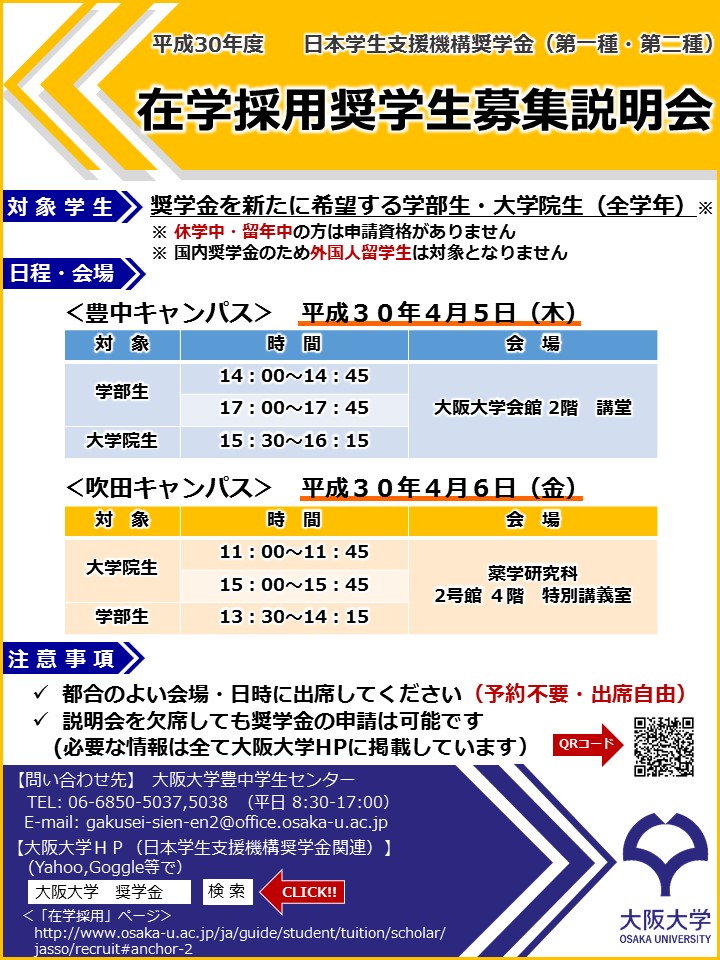 平成30年度　日本学生支援機構奨学金（第一種・第二種）

在学採用奨学生募集説明会

対象学生

奨学金を新たに希望する学部生・大学院生（全学年）※

※ 休学中・留年中の方は申請資格がありません

※ 国内奨学金のため外国人留学生は対象となりません

日程・会場

＜豊中キャンパス＞　平成３０年４月５日（木）

| 対　象 | 時　間 | 会　場 |
|---|---|---|
| 学部生 | 14：00～14：45 | 大阪大学会館 2階　講堂 |
| 学部生 | 17：00～17：45 | 大阪大学会館 2階　講堂 |
| 大学院生 | 15：30～16：15 | 大阪大学会館 2階　講堂 |

＜吹田キャンパス＞　平成３０年４月６日（金）

| 対　象 | 時　間 | 会　場 |
|---|---|---|
| 大学院生 | 11：00～11：45 | 薬学研究科 2号館 ４階　特別講義室 |
| 大学院生 | 15：00～15：45 | 薬学研究科 2号館 ４階　特別講義室 |
| 学部生 | 13：30～14：15 | 薬学研究科 2号館 ４階　特別講義室 |

注意事項

✓ 都合のよい会場・日時に出席してください（予約不要・出席自由）

✓ 説明会を欠席しても奨学金の申請は可能です
（必要な情報は全て大阪大学HPに掲載しています）

QRコード

【問い合わせ先】　大阪大学豊中学生センター
TEL: 06-6850-5037,5038　（平日 8:30-17:00）
E-mail: gakusei-sien-en2@office.osaka-u.ac.jp

【大阪大学ＨＰ（日本学生支援機構奨学金関連）】
（Yahoo,Goggle等で）

大阪大学　奨学金　検 索　CLICK!!

＜「在学採用」ページ＞
http://www.osaka-u.ac.jp/ja/guide/student/tuition/scholar/jasso/recruit#anchor-2

大阪大学
OSAKA UNIVERSITY